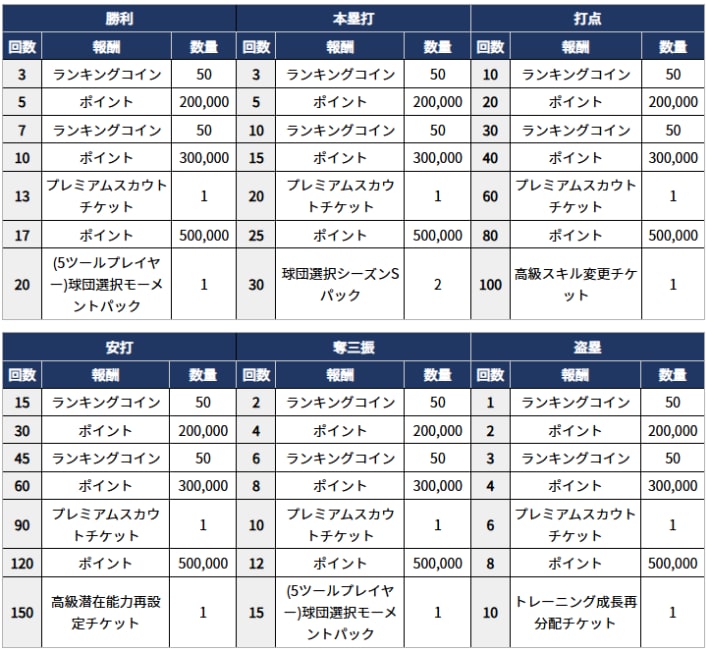 | 勝利 | | | 本塁打 | | | 打点 | | |
|---|---|---|---|---|---|---|---|---|
| 回数 | 報酬 | 数量 | 回数 | 報酬 | 数量 | 回数 | 報酬 | 数量 |
| 3 | ランキングコイン | 50 | 3 | ランキングコイン | 50 | 10 | ランキングコイン | 50 |
| 5 | ポイント | 200,000 | 5 | ポイント | 200,000 | 20 | ポイント | 200,000 |
| 7 | ランキングコイン | 50 | 10 | ランキングコイン | 50 | 30 | ランキングコイン | 50 |
| 10 | ポイント | 300,000 | 15 | ポイント | 300,000 | 40 | ポイント | 300,000 |
| 13 | プレミアムスカウトチケット | 1 | 20 | プレミアムスカウトチケット | 1 | 60 | プレミアムスカウトチケット | 1 |
| 17 | ポイント | 500,000 | 25 | ポイント | 500,000 | 80 | ポイント | 500,000 |
| 20 | (5ツールプレイヤー)球団選択モーメントパック | 1 | 30 | 球団選択シーズンSパック | 2 | 100 | 高級スキル変更チケット | 1 |

| 安打 | | | 奪三振 | | | 盗塁 | | |
|---|---|---|---|---|---|---|---|---|
| 回数 | 報酬 | 数量 | 回数 | 報酬 | 数量 | 回数 | 報酬 | 数量 |
| 15 | ランキングコイン | 50 | 2 | ランキングコイン | 50 | 1 | ランキングコイン | 50 |
| 30 | ポイント | 200,000 | 4 | ポイント | 200,000 | 2 | ポイント | 200,000 |
| 45 | ランキングコイン | 50 | 6 | ランキングコイン | 50 | 3 | ランキングコイン | 50 |
| 60 | ポイント | 300,000 | 8 | ポイント | 300,000 | 4 | ポイント | 300,000 |
| 90 | プレミアムスカウトチケット | 1 | 10 | プレミアムスカウトチケット | 1 | 6 | プレミアムスカウトチケット | 1 |
| 120 | ポイント | 500,000 | 12 | ポイント | 500,000 | 8 | ポイント | 500,000 |
| 150 | 高級潜在能力再設定チケット | 1 | 15 | (5ツールプレイヤー)球団選択モーメントパック | 1 | 10 | トレーニング成長再分配チケット | 1 |